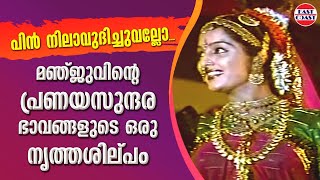 പിൻ നിലാവുദിച്ചുവല്ലോ...

മഞ്ജുവിന്റെ പ്രണയസുന്ദര ഭാവങ്ങളുടെ ഒരു നൃത്തശില്പം

EAST COAST